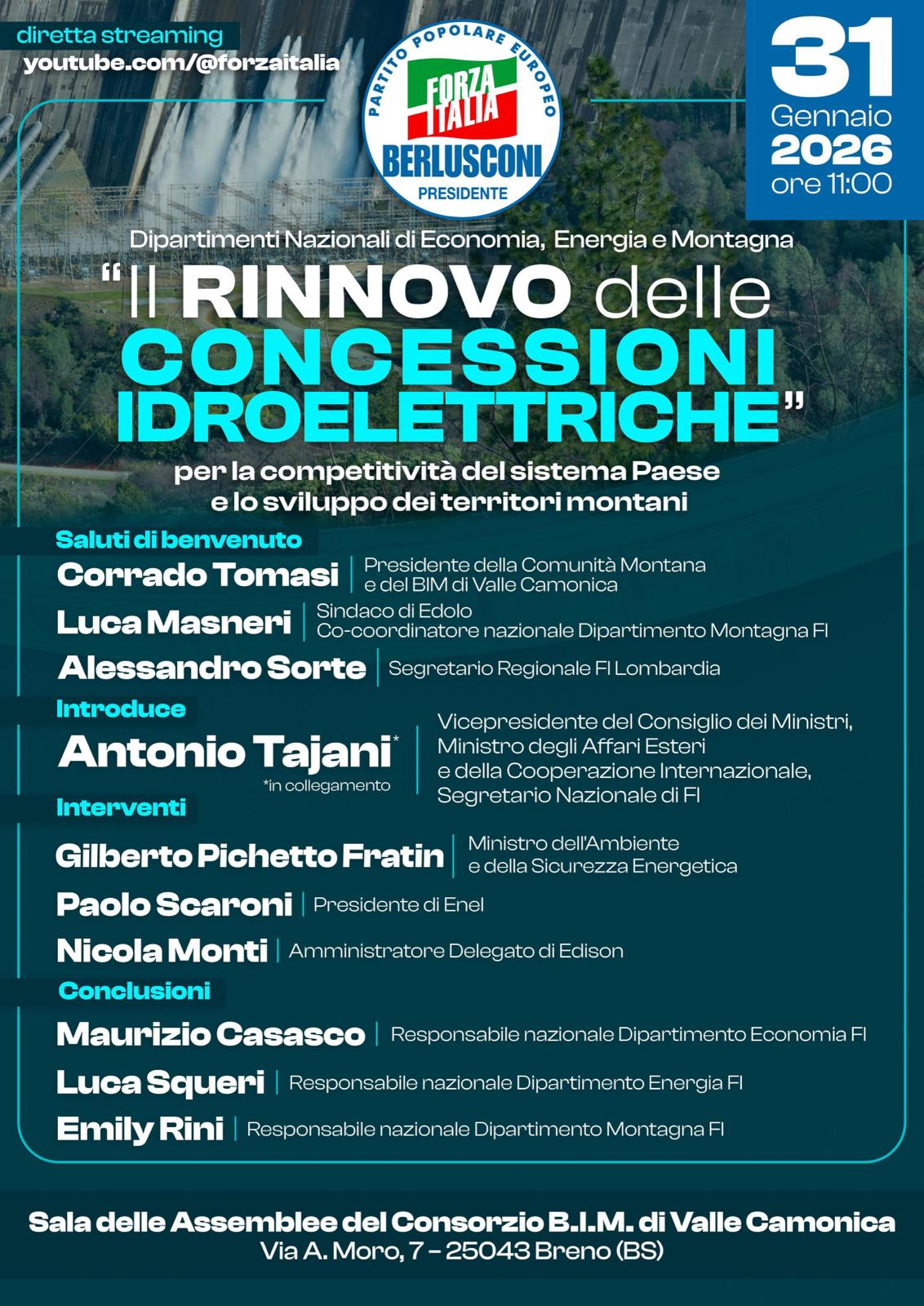 diretta streaming
youtube.com/@forzaitalia

PARTITO POPOLARE EUROPEO
FORZA ITALIA
BERLUSCONI
PRESIDENTE

31
Gennaio
2026
ore 11:00

Dipartimenti Nazionali di Economia, Energia e Montagna

"Il RINNOVO delle CONCESSIONI IDROELETTRICHE"

per la competitività del sistema Paese e lo sviluppo dei territori montani

Saluti di benvenuto

Corrado Tomasi | Presidente della Comunità Montana e del BIM di Valle Camonica

Luca Masneri | Sindaco di Edolo Co-coordinatore nazionale Dipartimento Montagna FI

Alessandro Sorte | Segretario Regionale FI Lombardia

Introduce

Antonio Tajani* | Vicepresidente del Consiglio dei Ministri, Ministro degli Affari Esteri e della Cooperazione Internazionale, Segretario Nazionale di FI

*in collegamento

Interventi

Gilberto Pichetto Fratin | Ministro dell'Ambiente e della Sicurezza Energetica

Paolo Scaroni | Presidente di Enel

Nicola Monti | Amministratore Delegato di Edison

Conclusioni

Maurizio Casasco | Responsabile nazionale Dipartimento Economia FI

Luca Squeri | Responsabile nazionale Dipartimento Energia FI

Emily Rini | Responsabile nazionale Dipartimento Montagna FI

Sala delle Assemblee del Consorzio B.I.M. di Valle Camonica
Via A. Moro, 7 - 25043 Breno (BS)